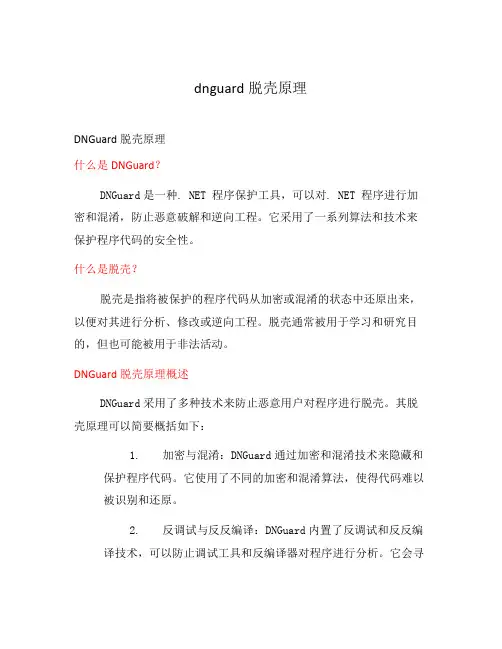 dnguard 脱壳原理

DNGuard 脱壳原理

什么是 DNGuard?

DNGuard 是一种. NET 程序保护工具，可以对. NET 程序进行加密和混淆，防止恶意破解和逆向工程。它采用了一系列算法和技术来保护程序代码的安全性。

什么是脱壳?

脱壳是指将被保护的程序代码从加密或混淆的状态中还原出来，以便对其进行分析、修改或逆向工程。脱壳通常被用于学习和研究目的，但也可能被用于非法活动。

DNGuard 脱壳原理概述

DNGuard 采用了多种技术来防止恶意用户对程序进行脱壳。其脱壳原理可以简要概括如下：

1. 加密与混淆：DNGuard 通过加密和混淆技术来隐藏和保护程序代码。它使用了不同的加密和混淆算法，使得代码难以被识别和还原。

2. 反调试与反反编译：DNGuard 内置了反调试和反反编译技术，可以防止调试工具和反编译器对程序进行分析。它会寻